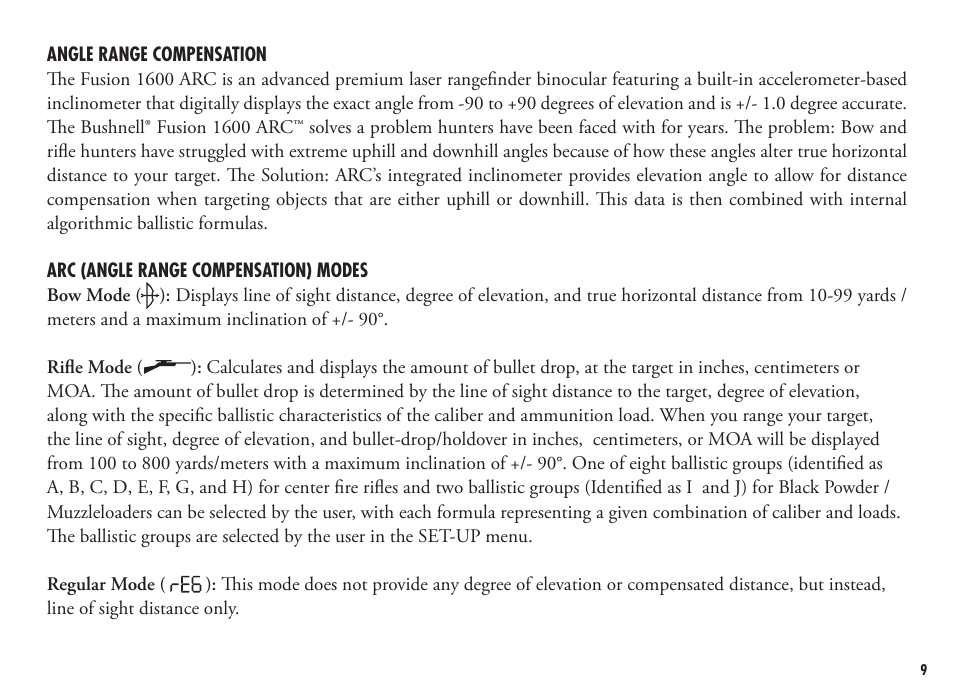 ANGLE RANGE COMPENSATION

The Fusion 1600 ARC is an advanced premium laser rangefinder binocular featuring a built-in accelerometer-based inclinometer that digitally displays the exact angle from -90 to +90 degrees of elevation and is +/- 1.0 degree accurate. The Bushnell® Fusion 1600 ARC™ solves a problem hunters have been faced with for years. The problem: Bow and rifle hunters have struggled with extreme uphill and downhill angles because of how these angles alter true horizontal distance to your target. The Solution: ARC's integrated inclinometer provides elevation angle to allow for distance compensation when targeting objects that are either uphill or downhill. This data is then combined with internal algorithmic ballistic formulas.

ARC (ANGLE RANGE COMPENSATION) MODES

Bow Mode ( ): Displays line of sight distance, degree of elevation, and true horizontal distance from 10-99 yards / meters and a maximum inclination of +/- 90°.

Rifle Mode ( ): Calculates and displays the amount of bullet drop, at the target in inches, centimeters or MOA. The amount of bullet drop is determined by the line of sight distance to the target, degree of elevation, along with the specific ballistic characteristics of the caliber and ammunition load. When you range your target, the line of sight, degree of elevation, and bullet-drop/holdover in inches, centimeters, or MOA will be displayed from 100 to 800 yards/meters with a maximum inclination of +/- 90°. One of eight ballistic groups (identified as A, B, C, D, E, F, G, and H) for center fire rifles and two ballistic groups (Identified as I and J) for Black Powder / Muzzleloaders can be selected by the user, with each formula representing a given combination of caliber and loads. The ballistic groups are selected by the user in the SET-UP menu.

Regular Mode ( rEG ): This mode does not provide any degree of elevation or compensated distance, but instead, line of sight distance only.

9